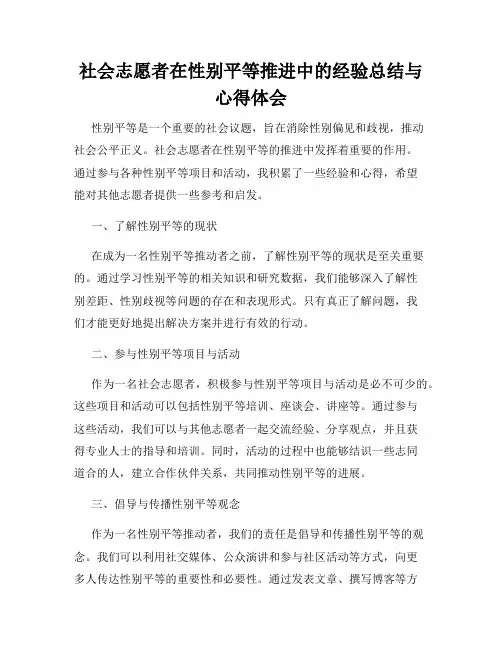 社会志愿者在性别平等推进中的经验总结与心得体会

性别平等是一个重要的社会议题，旨在消除性别偏见和歧视，推动社会公平正义。社会志愿者在性别平等的推进中发挥着重要的作用。通过参与各种性别平等项目和活动，我积累了一些经验和心得，希望能对其他志愿者提供一些参考和启发。

一、了解性别平等的现状

在成为一名性别平等推动者之前，了解性别平等的现状是至关重要的。通过学习性别平等的相关知识和研究数据，我们能够深入了解性别差距、性别歧视等问题的存在和表现形式。只有真正了解问题，我们才能更好地提出解决方案并进行有效的行动。

二、参与性别平等项目与活动

作为一名社会志愿者，积极参与性别平等项目与活动是必不可少的。这些项目和活动可以包括性别平等培训、座谈会、讲座等。通过参与这些活动，我们可以与其他志愿者一起交流经验、分享观点，并且获得专业人士的指导和培训。同时，活动的过程中也能够结识一些志同道合的人，建立合作伙伴关系，共同推动性别平等的进展。

三、倡导与传播性别平等观念

作为一名性别平等推动者，我们的责任是倡导和传播性别平等的观念。我们可以利用社交媒体、公众演讲和参与社区活动等方式，向更多人传达性别平等的重要性和必要性。通过发表文章、撰写博客等方